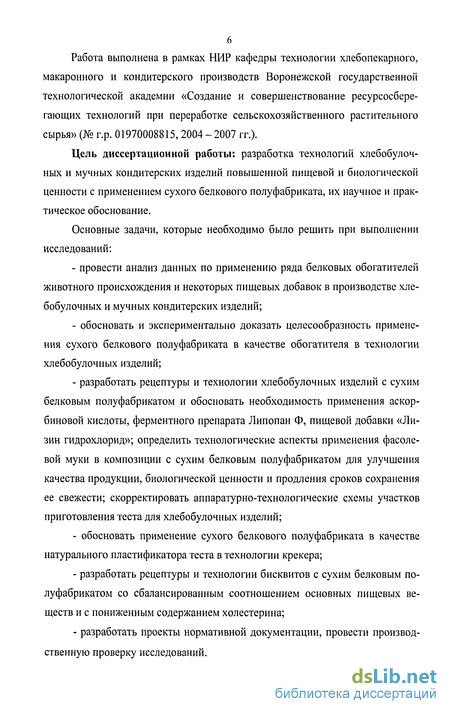 6

Работа выполнена в рамках НИР кафедры технологии хлебопекарного, макаронного и кондитерского производств Воронежской государственной технологической академии «Создание и совершенствование ресурсосберегающих технологий при переработке сельскохозяйственного растительного сырья» (№ г.р. 01970008815, 2004 – 2007 гг.).

Цель диссертационной работы: разработка технологий хлебобулочных и мучных кондитерских изделий повышенной пищевой и биологической ценности с применением сухого белкового полуфабриката, их научное и практическое обоснование.

Основные задачи, которые необходимо было решить при выполнении исследований:

- провести анализ данных по применению ряда белковых обогатителей животного происхождения и некоторых пищевых добавок в производстве хлебобулочных и мучных кондитерских изделий;

- обосновать и экспериментально доказать целесообразность применения сухого белкового полуфабриката в качестве обогатителя в технологии хлебобулочных изделий;

- разработать рецептуры и технологии хлебобулочных изделий с сухим белковым полуфабрикатом и обосновать необходимость применения аскорбиновой кислоты, ферментного препарата Липопан Ф, пищевой добавки «Лизин гидрохлорид»; определить технологические аспекты применения фасолевой муки в композиции с сухим белковым полуфабрикатом для улучшения качества продукции, биологической ценности и продления сроков сохранения ее свежести; скорректировать аппаратурно-технологические схемы участков приготовления теста для хлебобулочных изделий;

- обосновать применение сухого белкового полуфабриката в качестве натурального пластификатора теста в технологии крекера;

- разработать рецептуры и технологии бисквитов с сухим белковым полуфабрикатом со сбалансированным соотношением основных пищевых веществ и с пониженным содержанием холестерина;

- разработать проекты нормативной документации, провести производственную проверку исследований.

dsLib.net
библиотека диссертаций